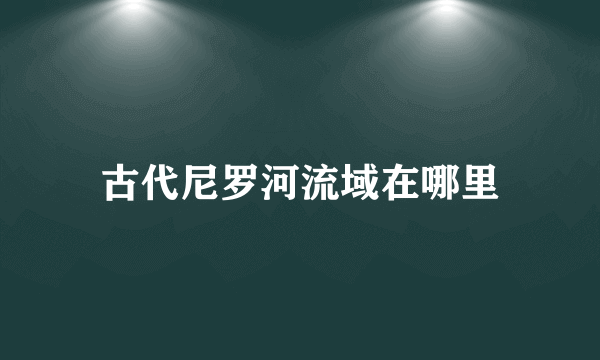 古代尼罗河流域在哪里